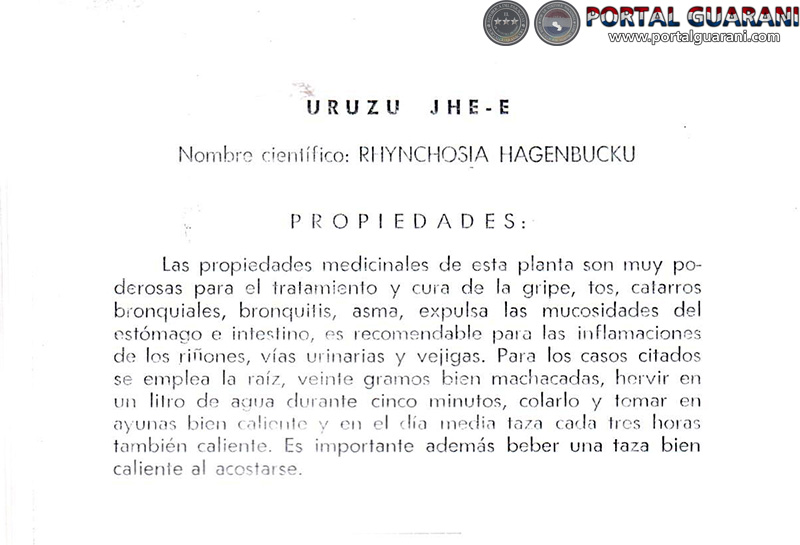 PORTAL GUARANI
www.portalguarani.com

URUZU JHE-E

Nombre científico: RHYNCHOSIA HAGENBUCKU

PROPIEDADES:

Las propiedades medicinales de esta planta son muy poderosas para el tratamiento y cura de la gripe, tos, catarros bronquiales, bronquitis, asma, expulsa las mucosidades del estómago e intestino, es recomendable para las inflamaciones de los riñones, vías urinarias y vejigas. Para los casos citados se emplea la raíz, veinte gramos bien machacadas, hervir en un litro de agua durante cinco minutos, colarlo y tomar en ayunas bien caliente y en el día media taza cada tres horas también caliente. Es importante además beber una taza bien caliente al acostarse.